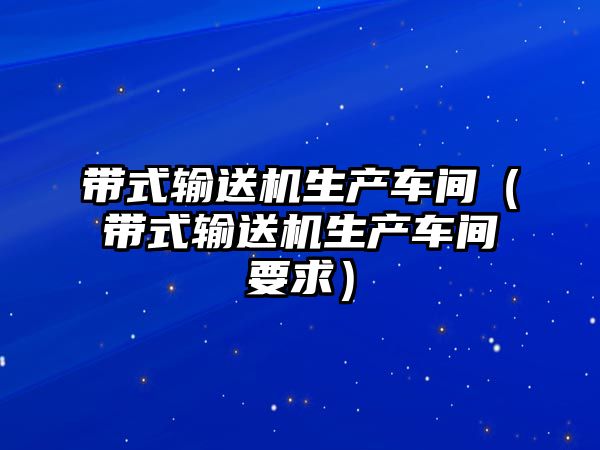 带式输送机生产车间（带式输送机生产车间要求）